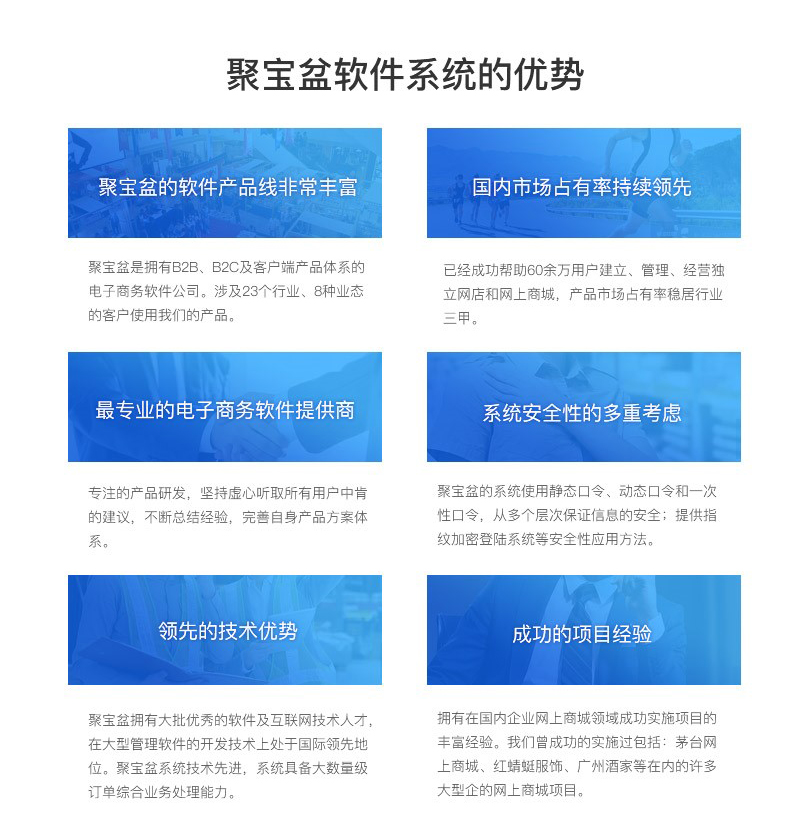 聚宝盆软件系统的优势

聚宝盆的软件产品线非常丰富

聚宝盆是拥有B2B、B2C及客户端产品体系的电子商务软件公司。涉及23个行业、8种业态的客户使用我们的产品。

国内市场占有率持续领先

已经成功帮助60余万用户建立、管理、经营独立网店和网上商城，产品市场占有率稳居行业三甲。

最专业的电子商务软件提供商

专注的产品研发，坚持虚心听取所有用户中肯的建议，不断总结经验，完善自身产品方案体系。

系统安全性的多重考虑

聚宝盆的系统使用静态口令、动态口令和一次性口令，从多个层次保证信息的安全；提供指纹加密登陆系统等安全性应用方法。

领先的技术优势

聚宝盆拥有大批优秀的软件及互联网技术人才，在大型管理软件的开发技术上处于国际领先地位。聚宝盆系统技术先进，系统具备大数量级订单综合业务处理能力。

成功的项目经验

拥有在国内企业网上商城领域成功实施项目的丰富经验。我们曾成功的实施过包括：茅台网上商城、红蜻蜓服饰、广州酒家等在内的许多大型企的网上商城项目。